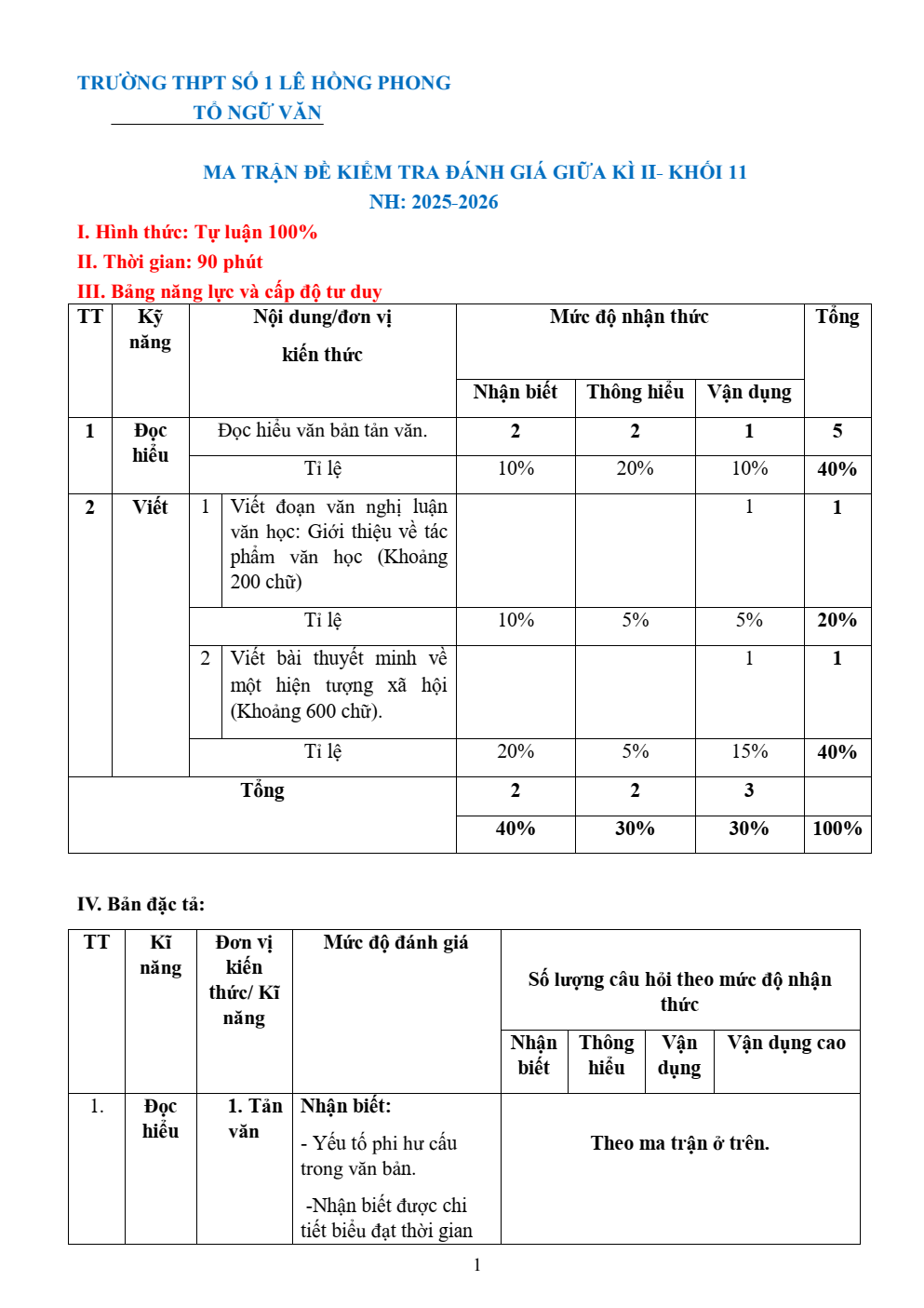 TRƯỜNG THPT SỐ 1 LÊ HỒNG PHONG
TỔ NGỮ VĂN

MA TRẬN ĐỀ KIỂM TRA ĐÁNH GIÁ GIỮA KÌ II- KHỐI 11
NH: 2025-2026

I. Hình thức: Tự luận 100%
II. Thời gian: 90 phút
III. Bảng năng lực và cấp độ tư duy

| TT | Kỹ năng | Nội dung/đơn vị kiến thức | | Mức độ nhận thức | | | Tổng |
|---|---|---|---|---|---|---|---|
| | | | | Nhận biết | Thông hiểu | Vận dụng | |
| 1 | Đọc hiểu | Đọc hiểu văn bản tản văn. | | 2 | 2 | 1 | 5 |
| | | Tỉ lệ | | 10% | 20% | 10% | 40% |
| 2 | Viết | 1 | Viết đoạn văn nghị luận văn học: Giới thiệu về tác phẩm văn học (Khoảng 200 chữ) | | | 1 | 1 |
| | | Tỉ lệ | | 10% | 5% | 5% | 20% |
| | | 2 | Viết bài thuyết minh về một hiện tượng xã hội (Khoảng 600 chữ). | | | 1 | 1 |
| | | Tỉ lệ | | 20% | 5% | 15% | 40% |
| Tổng | | | | 2 | 2 | 3 | |
| | | | | 40% | 30% | 30% | 100% |

IV. Bản đặc tả:

| TT | Kĩ năng | Đơn vị kiến thức/ Kĩ năng | Mức độ đánh giá | Số lượng câu hỏi theo mức độ nhận thức | | | |
|---|---|---|---|---|---|---|---|
| | | | | Nhận biết | Thông hiểu | Vận dụng | Vận dụng cao |
| 1. | Đọc hiểu | 1. Tản văn | Nhận biết: - Yếu tố phi hư cấu trong văn bản. -Nhận biết được chi tiết biểu đạt thời gian | Theo ma trận ở trên. | | | |

1